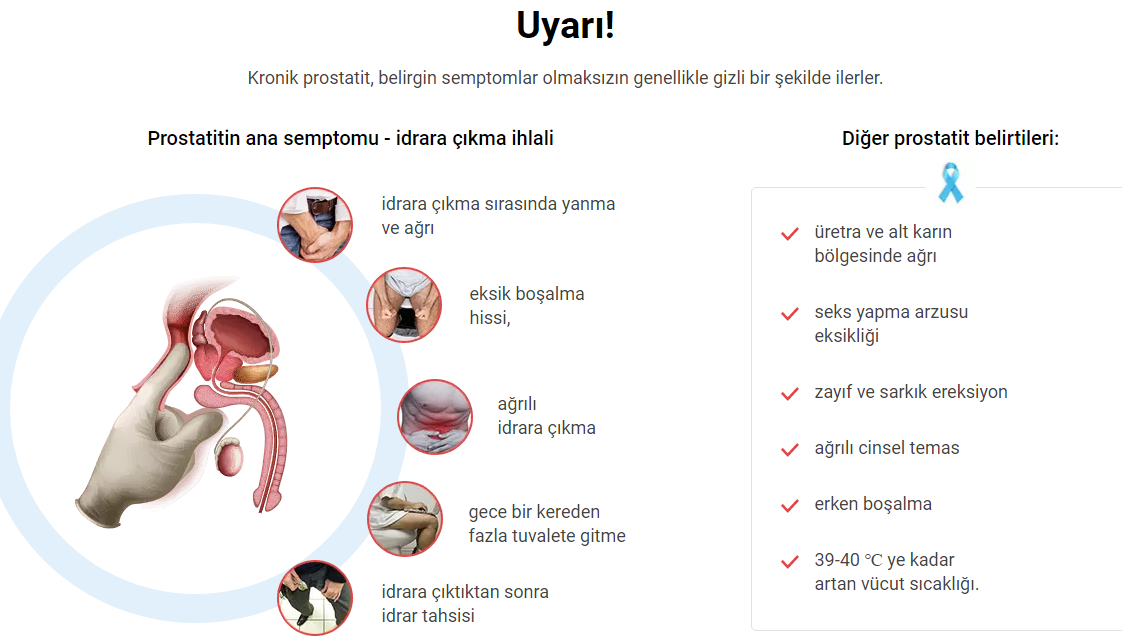 Uyarı!

Kronik prostatit, belirgin semptomlar olmaksızın genellikle gizli bir şekilde ilerler.

Prostatitin ana semptomu - idrara çıkma ihlali

idrara çıkma sırasında yanma ve ağrı

eksik boşalma hissi,

ağrılı idrara çıkma

gece bir kereden fazla tuvalete gitme

idrara çıktıktan sonra idrar tahsisi

Diğer prostatit belirtileri:

üretra ve alt karın bölgesinde ağrı

seks yapma arzusu eksikliği

zayıf ve sarkık ereksiyon

ağrılı cinsel temas

erken boşalma

39-40 ℃ ye kadar artan vücut sıcaklığı.